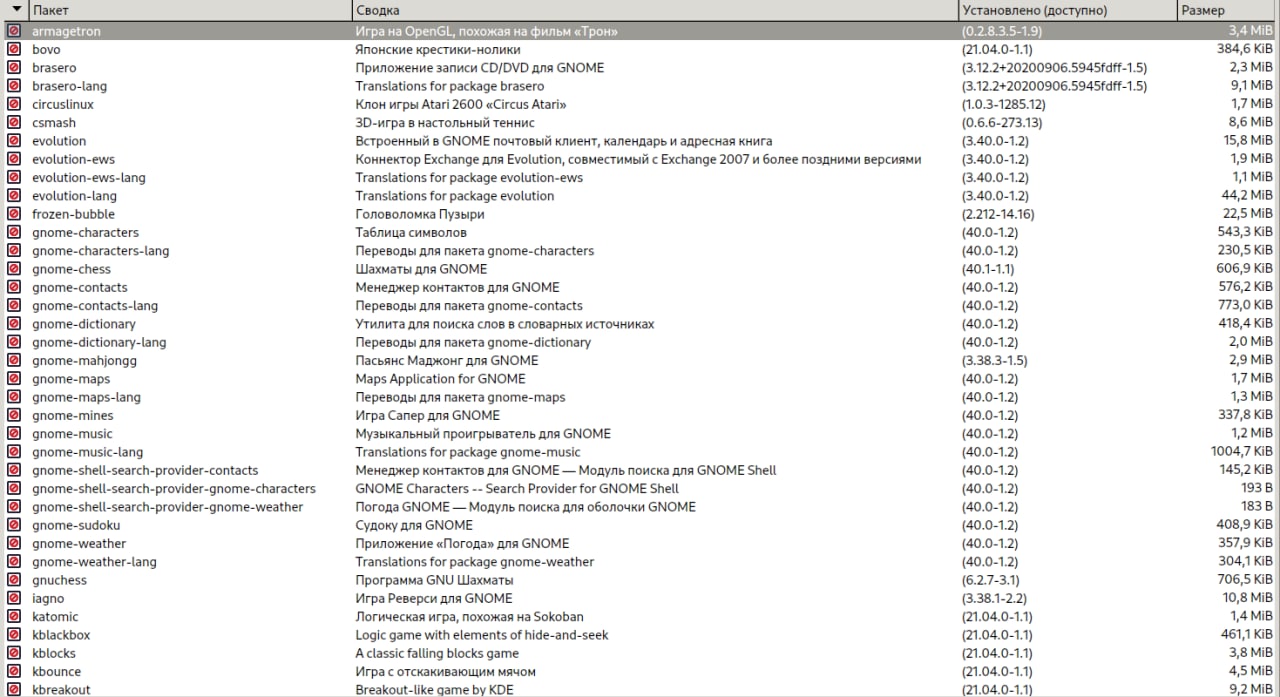 | Пакет | Сводка | Установлено (доступно) | Размер |
|---|---|---|---|
| armagetron | Игра на OpenGL, похожая на фильм «Трон» | (0.2.8.3.5-1.9) | 3,4 MiB |
| bovo | Японские крестики-нолики | (21.04.0-1.1) | 384,6 KiB |
| brasero | Приложение записи CD/DVD для GNOME | (3.12.2+20200906.5945fdff-1.5) | 2,3 MiB |
| brasero-lang | Translations for package brasero | (3.12.2+20200906.5945fdff-1.5) | 9,1 MiB |
| circuslinux | Клон игры Atari 2600 «Circus Atari» | (1.0.3-1285.12) | 1,7 MiB |
| csmash | 3D-игра в настольный теннис | (0.6.6-273.13) | 8,6 MiB |
| evolution | Встроенный в GNOME почтовый клиент, календарь и адресная книга | (3.40.0-1.2) | 15,8 MiB |
| evolution-ews | Коннектор Exchange для Evolution, совместимый с Exchange 2007 и более поздними версиями | (3.40.0-1.2) | 1,9 MiB |
| evolution-ews-lang | Translations for package evolution-ews | (3.40.0-1.2) | 1,1 MiB |
| evolution-lang | Translations for package evolution | (3.40.0-1.2) | 44,2 MiB |
| frozen-bubble | Головоломка Пузыри | (2.212-14.16) | 22,5 MiB |
| gnome-characters | Таблица символов | (40.0-1.2) | 543,3 KiB |
| gnome-characters-lang | Переводы для пакета gnome-characters | (40.0-1.2) | 230,5 KiB |
| gnome-chess | Шахматы для GNOME | (40.1-1.1) | 606,9 KiB |
| gnome-contacts | Менеджер контактов для GNOME | (40.0-1.2) | 576,2 KiB |
| gnome-contacts-lang | Переводы для пакета gnome-contacts | (40.0-1.2) | 773,0 KiB |
| gnome-dictionary | Утилита для поиска слов в словарных источниках | (40.0-1.2) | 418,4 KiB |
| gnome-dictionary-lang | Переводы для пакета gnome-dictionary | (40.0-1.2) | 2,0 MiB |
| gnome-mahjongg | Пасьянс Маджонг для GNOME | (3.38.3-1.5) | 2,9 MiB |
| gnome-maps | Maps Application for GNOME | (40.0-1.2) | 1,7 MiB |
| gnome-maps-lang | Переводы для пакета gnome-maps | (40.0-1.2) | 1,3 MiB |
| gnome-mines | Игра Сапер для GNOME | (40.0-1.2) | 337,8 KiB |
| gnome-music | Музыкальный проигрыватель для GNOME | (40.0-1.2) | 1,2 MiB |
| gnome-music-lang | Translations for package gnome-music | (40.0-1.2) | 1004,7 KiB |
| gnome-shell-search-provider-contacts | Менеджер контактов для GNOME — Модуль поиска для GNOME Shell | (40.0-1.2) | 145,2 KiB |
| gnome-shell-search-provider-gnome-characters | GNOME Characters -- Search Provider for GNOME Shell | (40.0-1.2) | 193 B |
| gnome-shell-search-provider-gnome-weather | Погода GNOME — Модуль поиска для оболочки GNOME | (40.0-1.2) | 183 B |
| gnome-sudoku | Судоку для GNOME | (40.0-1.2) | 408,9 KiB |
| gnome-weather | Приложение «Погода» для GNOME | (40.0-1.2) | 357,9 KiB |
| gnome-weather-lang | Translations for package gnome-weather | (40.0-1.2) | 304,1 KiB |
| gnuchess | Программа GNU Шахматы | (6.2.7-3.1) | 706,5 KiB |
| iagno | Игра Реверси для GNOME | (3.38.1-2.2) | 10,8 MiB |
| katomic | Логическая игра, похожая на Sokoban | (21.04.0-1.1) | 1,4 MiB |
| kblackbox | Logic game with elements of hide-and-seek | (21.04.0-1.1) | 461,1 KiB |
| kblocks | A classic falling blocks game | (21.04.0-1.1) | 3,8 MiB |
| kbounce | Игра с отскакивающим мячом | (21.04.0-1.1) | 4,5 MiB |
| kbreakout | Breakout-like game by KDE | (21.04.0-1.1) | 9,2 MiB |